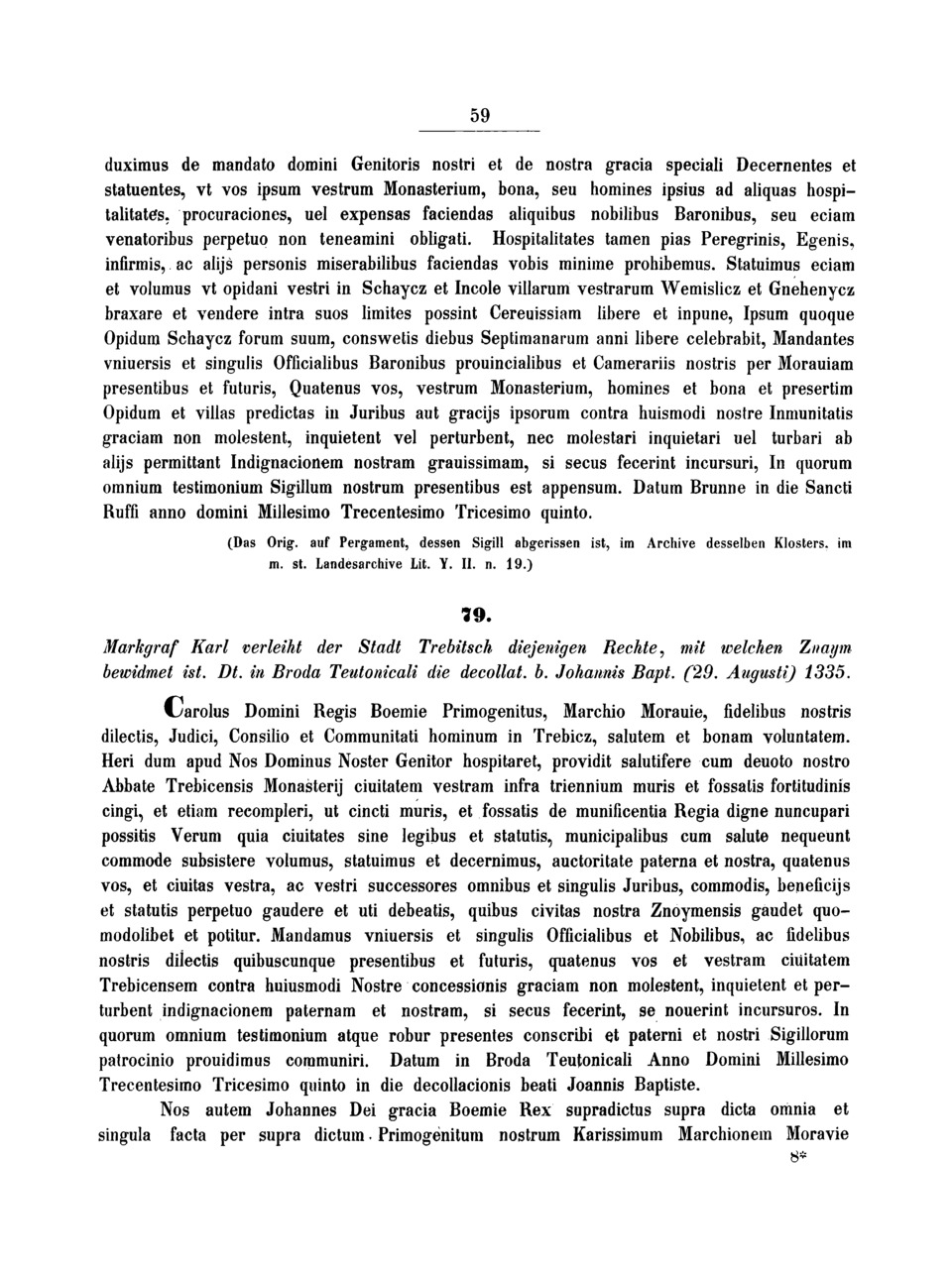 59

duximus de mandato domini Genitoris nostri et de nostra gracia speciali Decernentes et statuentes, vt vos ipsum vestrum Monasterium, bona, seu homines ipsius ad aliquas hospitalitates, procuraciones, uel expensas faciendas aliquibus nobilibus Baronibus, seu eciam venatoribus perpetuo non teneamini obligati. Hospitalitates tamen pias Peregrinis, Egenis, infirmis, ac alijs personis miserabilibus faciendas vobis minime prohibemus. Statuimus eciam et volumus vt opidani vestri in Schaycz et Incole villarum vestrarum Wemislicz et Gnehenycz braxare et vendere intra suos limites possint Cereuissiam libere et inpune, Ipsum quoque Opidum Schaycz forum suum, conswetis diebus Septimanarum anni libere celebrabit, Mandantes vniuersis et singulis Officialibus Baronibus prouincialibus et Camerariis nostris per Morauiam presentibus et futuris, Quatenus vos, vestrum Monasterium, homines et bona et presertim Opidum et villas predictas in Juribus aut gracijs ipsorum contra huismodi nostre Inmunitatis graciam non molestent, inquietent vel perturbent, nec molestari inquietari uel turbari ab alijs permittant Indignacionem nostram grauissimam, si secus fecerint incursuri, In quorum omnium testimonium Sigillum nostrum presentibus est appensum. Datum Brunne in die Sancti Ruffi anno domini Millesimo Trecentesimo Tricesimo quinto.

(Das Orig. auf Pergament, dessen Sigill abgerissen ist, im Archive desselben Klosters. im m. st. Landesarchive Lit. Y. II. n. 19.)

79.

Markgraf Karl verleiht der Stadt Trebitsch diejenigen Rechte, mit welchen Znaym bewidmet ist. Dt. in Broda Teutonicali die decollat. b. Johannis Bapt. (29. Augusti) 1335.

Carolus Domini Regis Boemie Primogenitus, Marchio Morauie, fidelibus nostris dilectis, Judici, Consilio et Communitati hominum in Trebicz, salutem et bonam voluntatem. Heri dum apud Nos Dominus Noster Genitor hospitaret, providit salutifere cum deuoto nostro Abbate Trebicensis Monasterij ciuitatem vestram infra triennium muris et fossatis fortitudinis cingi, et etiam recompleri, ut cincti muris, et fossatis de munificentia Regia digne nuncupari possitis Verum quia ciuitates sine legibus et statutis, municipalibus cum salute nequeunt commode subsistere volumus, statuimus et decernimus, auctoritate paterna et nostra, quatenus vos, et ciuitas vestra, ac vestri successores omnibus et singulis Juribus, commodis, beneficijs et statutis perpetuo gaudere et uti debeatis, quibus civitas nostra Znoymensis gaudet quomodolibet et potitur. Mandamus vniuersis et singulis Officialibus et Nobilibus, ac fidelibus nostris dilectis quibuscunque presentibus et futuris, quatenus vos et vestram ciuitatem Trebicensem contra huiusmodi Nostre concessionis graciam non molestent, inquietent et perturbent indignacionem paternam et nostram, si secus fecerint, se nouerint incursuros. In quorum omnium testimonium atque robur presentes conscribi et paterni et nostri Sigillorum patrocinio prouidimus communiri. Datum in Broda Teutonicali Anno Domini Millesimo Trecentesimo Tricesimo quinto in die decollacionis beati Joannis Baptiste.

Nos autem Johannes Dei gracia Boemie Rex supradictus supra dicta omnia et singula facta per supra dictum Primogenitum nostrum Karissimum Marchionem Moravie

8*